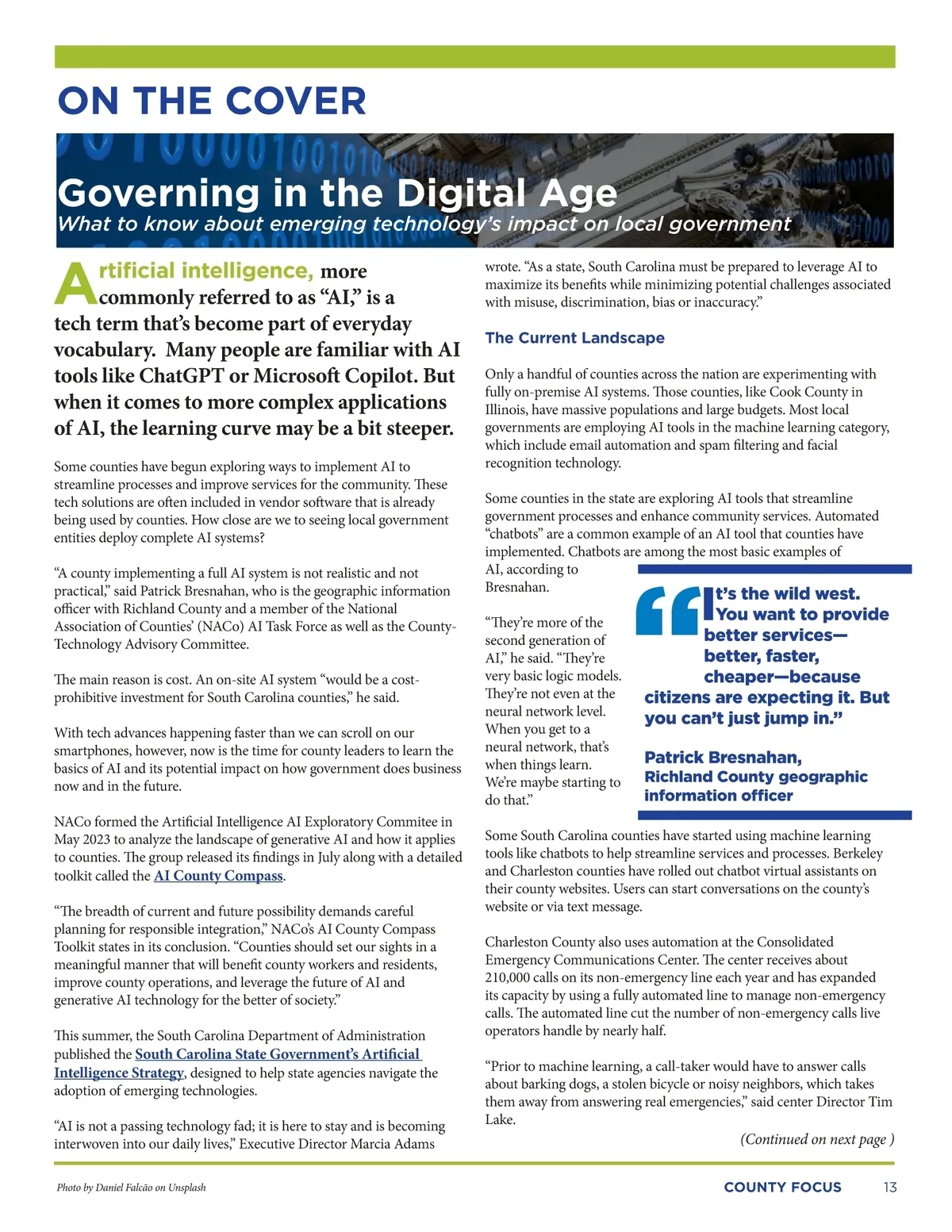 ON THE COVER

Governing in the Digital Age
What to know about emerging technology's impact on local government

Artificial intelligence, more commonly referred to as "AI," is a tech term that's become part of everyday vocabulary. Many people are familiar with AI tools like ChatGPT or Microsoft Copilot. But when it comes to more complex applications of AI, the learning curve may be a bit steeper.

Some counties have begun exploring ways to implement AI to streamline processes and improve services for the community. These tech solutions are often included in vendor software that is already being used by counties. How close are we to seeing local government entities deploy complete AI systems?

"A county implementing a full AI system is not realistic and not practical," said Patrick Bresnahan, who is the geographic information officer with Richland County and a member of the National Association of Counties' (NACo) AI Task Force as well as the County-Technology Advisory Committee.

The main reason is cost. An on-site AI system "would be a cost-prohibitive investment for South Carolina counties," he said.

With tech advances happening faster than we can scroll on our smartphones, however, now is the time for county leaders to learn the basics of AI and its potential impact on how government does business now and in the future.

NACo formed the Artificial Intelligence AI Exploratory Commitee in May 2023 to analyze the landscape of generative AI and how it applies to counties. The group released its findings in July along with a detailed toolkit called the AI County Compass.

"The breadth of current and future possibility demands careful planning for responsible integration," NACo's AI County Compass Toolkit states in its conclusion. "Counties should set our sights in a meaningful manner that will benefit county workers and residents, improve county operations, and leverage the future of AI and generative AI technology for the better of society."

This summer, the South Carolina Department of Administration published the South Carolina State Government's Artificial Intelligence Strategy, designed to help state agencies navigate the adoption of emerging technologies.

"AI is not a passing technology fad; it is here to stay and is becoming interwoven into our daily lives," Executive Director Marcia Adams wrote. "As a state, South Carolina must be prepared to leverage AI to maximize its benefits while minimizing potential challenges associated with misuse, discrimination, bias or inaccuracy."

The Current Landscape

Only a handful of counties across the nation are experimenting with fully on-premise AI systems. Those counties, like Cook County in Illinois, have massive populations and large budgets. Most local governments are employing AI tools in the machine learning category, which include email automation and spam filtering and facial recognition technology.

Some counties in the state are exploring AI tools that streamline government processes and enhance community services. Automated "chatbots" are a common example of an AI tool that counties have implemented. Chatbots are among the most basic examples of AI, according to Bresnahan.

"They're more of the second generation of AI," he said. "They're very basic logic models. They're not even at the neural network level. When you get to a neural network, that's when things learn. We're maybe starting to do that."

"It's the wild west. You want to provide better services—better, faster, cheaper—because citizens are expecting it. But you can't just jump in."

Patrick Bresnahan, Richland County geographic information officer

Some South Carolina counties have started using machine learning tools like chatbots to help streamline services and processes. Berkeley and Charleston counties have rolled out chatbot virtual assistants on their county websites. Users can start conversations on the county's website or via text message.

Charleston County also uses automation at the Consolidated Emergency Communications Center. The center receives about 210,000 calls on its non-emergency line each year and has expanded its capacity by using a fully automated line to manage non-emergency calls. The automated line cut the number of non-emergency calls live operators handle by nearly half.

"Prior to machine learning, a call-taker would have to answer calls about barking dogs, a stolen bicycle or noisy neighbors, which takes them away from answering real emergencies," said center Director Tim Lake.

(Continued on next page )

Photo by Daniel Falcão on Unsplash

COUNTY FOCUS 13